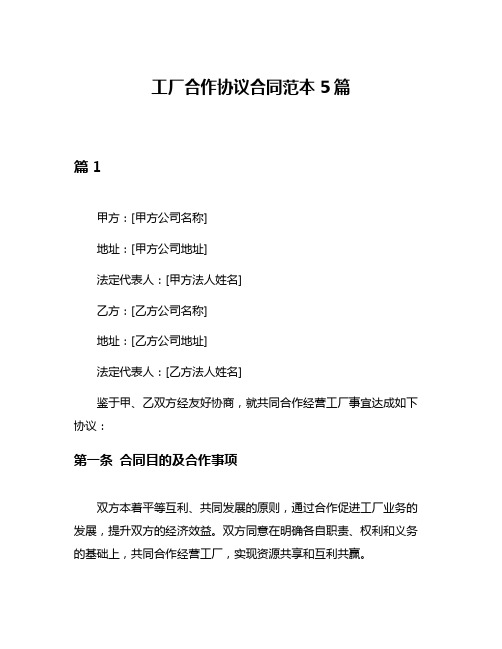 工厂合作协议合同范本 5 篇

篇 1

甲方：[甲方公司名称]

地址：[甲方公司地址]

法定代表人：[甲方法人姓名]

乙方：[乙方公司名称]

地址：[乙方公司地址]

法定代表人：[乙方法人姓名]

鉴于甲、乙双方经友好协商，就共同合作经营工厂事宜达成如下协议：

第一条 合同目的及合作事项

双方本着平等互利、共同发展的原则，通过合作促进工厂业务的发展，提升双方的经济效益。双方同意在明确各自职责、权利和义务的基础上，共同合作经营工厂，实现资源共享和互利共赢。